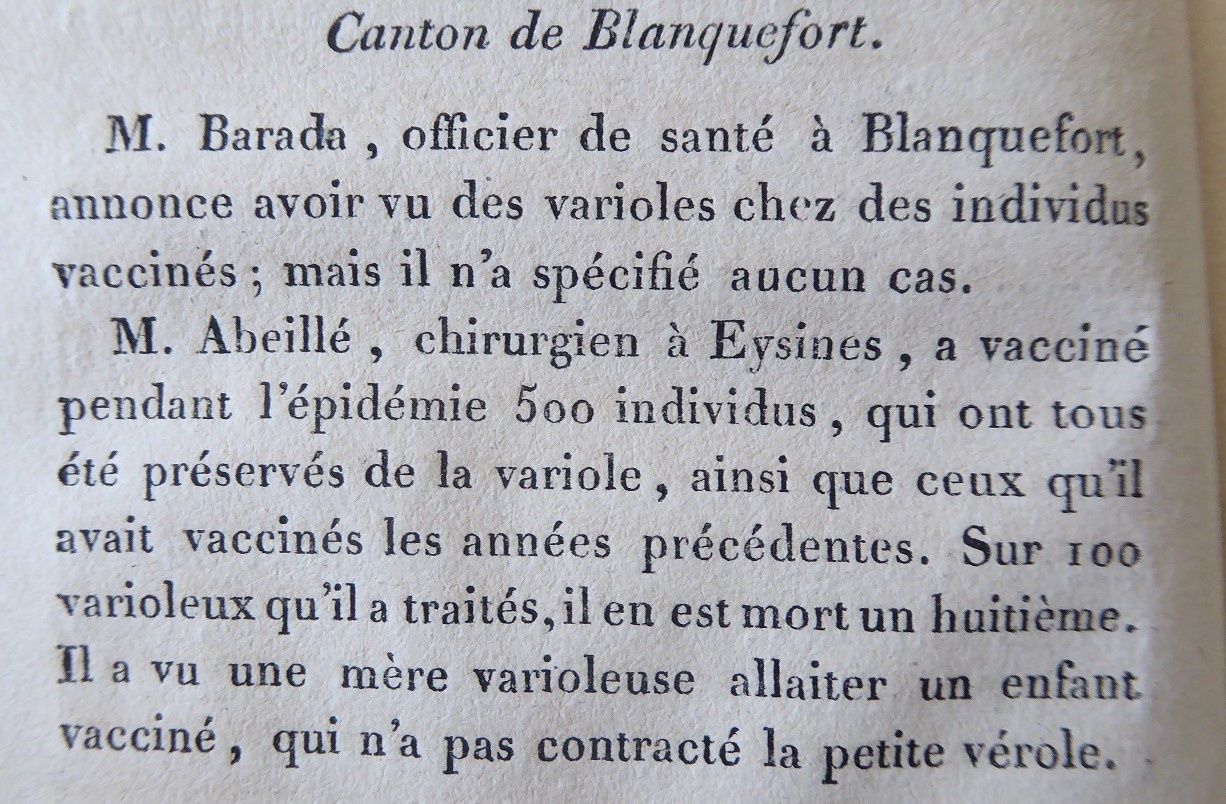 Canton de Blanquefort.

M. Barada, officier de santé à Blanquefort, annonce avoir vu des varioles chez des individus vaccinés; mais il n'a spécifié aucun cas.

M. Abeillé, chirurgien à Eysines, a vacciné pendant l'épidémie 500 individus, qui ont tous été préservés de la variole, ainsi que ceux qu'il avait vaccinés les années précédentes. Sur 100 varioleux qu'il a traités, il en est mort un huitième. Il a vu une mère varioleuse allaiter un enfant vacciné, qui n'a pas contracté la petite vérole.